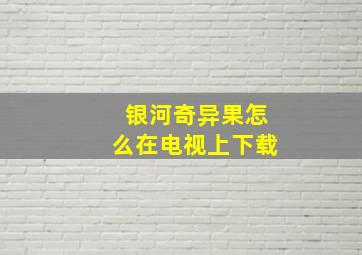 银河奇异果怎么在电视上下载